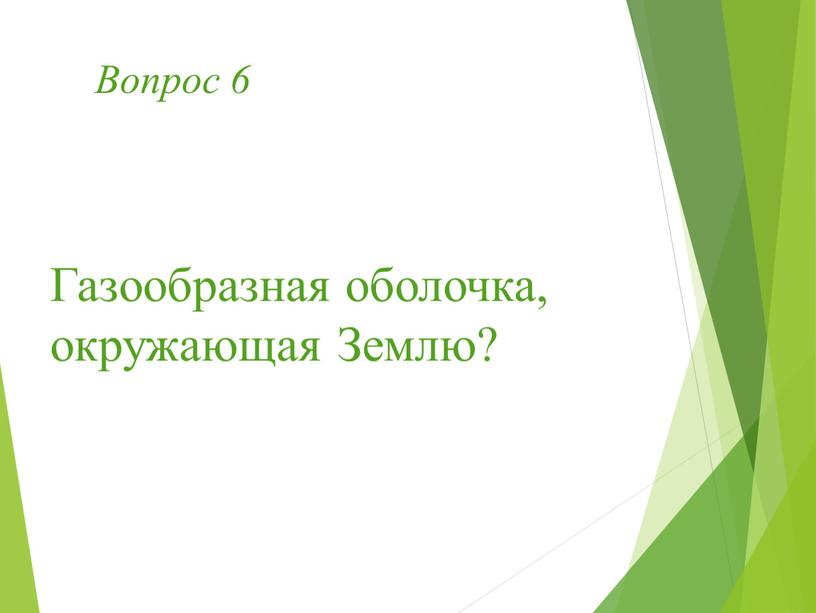 Вопрос 6

Газообразная оболочка, окружающая Землю?